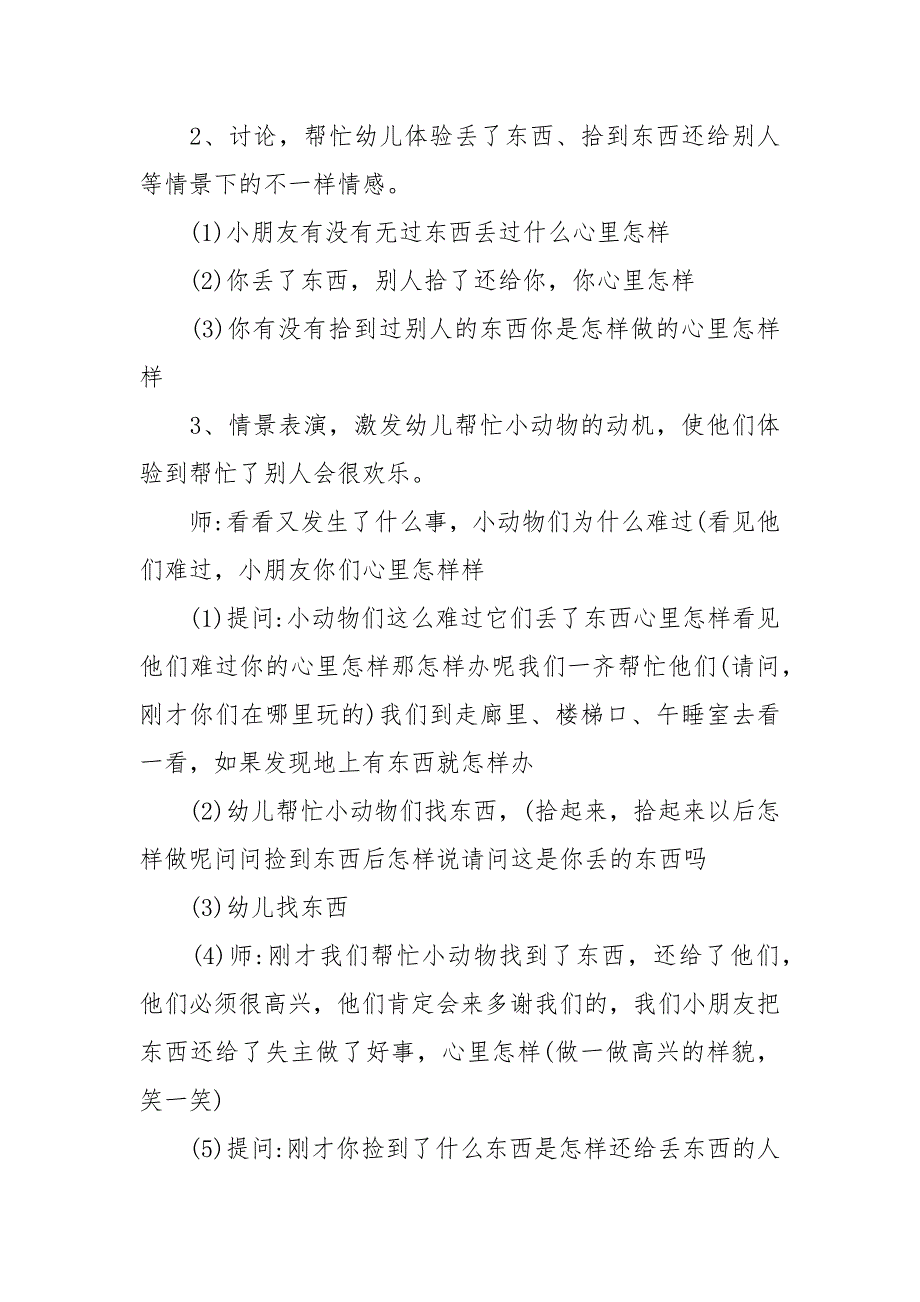 2、讨论，帮忙幼儿体验丢了东西、拾到东西还给别人等情景下的不一样情感。

(1)小朋友有没有无过东西丢过什么心里怎样

(2)你丢了东西，别人拾了还给你，你心里怎样

(3)你有没有拾到过别人的东西你是怎样做的心里怎样样

3、情景表演，激发幼儿帮忙小动物的动机，使他们体验到帮忙了别人会很欢乐。

师:看看又发生了什么事，小动物们为什么难过(看见他们难过，小朋友你们心里怎样样

(1)提问:小动物们这么难过它们丢了东西心里怎样看见他们难过你的心里怎样那怎样办呢我们一齐帮忙他们(请问，刚才你们在哪里玩的)我们到走廊里、楼梯口、午睡室去看一看，如果发现地上有东西就怎样办

(2)幼儿帮忙小动物们找东西，(拾起来，拾起来以后怎样做呢问问捡到东西后怎样说请问这是你丢的东西吗

(3)幼儿找东西

(4)师:刚才我们帮忙小动物找到了东西，还给了他们，他们必须很高兴，他们肯定会来多谢我们的，我们小朋友把东西还给了失主做了好事，心里怎样(做一做高兴的样貌，笑一笑)

(5)提问:刚才你捡到了什么东西是怎样还给丢东西的人